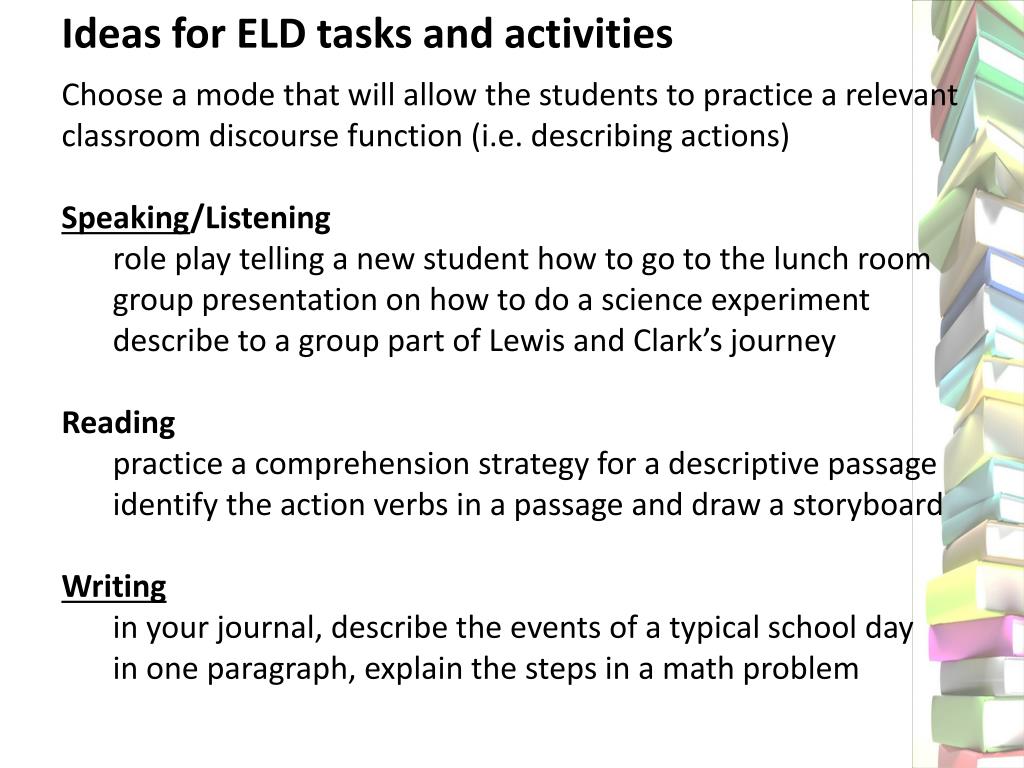 Ideas for ELD tasks and activities

Choose a mode that will allow the students to practice a relevant classroom discourse function (i.e. describing actions)

Speaking/Listening
role play telling a new student how to go to the lunch room
group presentation on how to do a science experiment
describe to a group part of Lewis and Clark's journey

Reading
practice a comprehension strategy for a descriptive passage
identify the action verbs in a passage and draw a storyboard

Writing
in your journal, describe the events of a typical school day
in one paragraph, explain the steps in a math problem